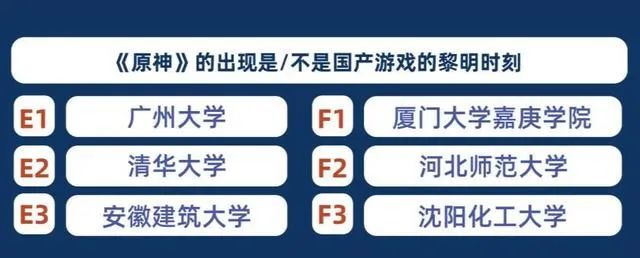 《原神》的出现是/不是国产游戏的黎明时刻

E1 广州大学
E2 清华大学
E3 安徽建筑大学

F1 厦门大学嘉庚学院
F2 河北师范大学
F3 沈阳化工大学